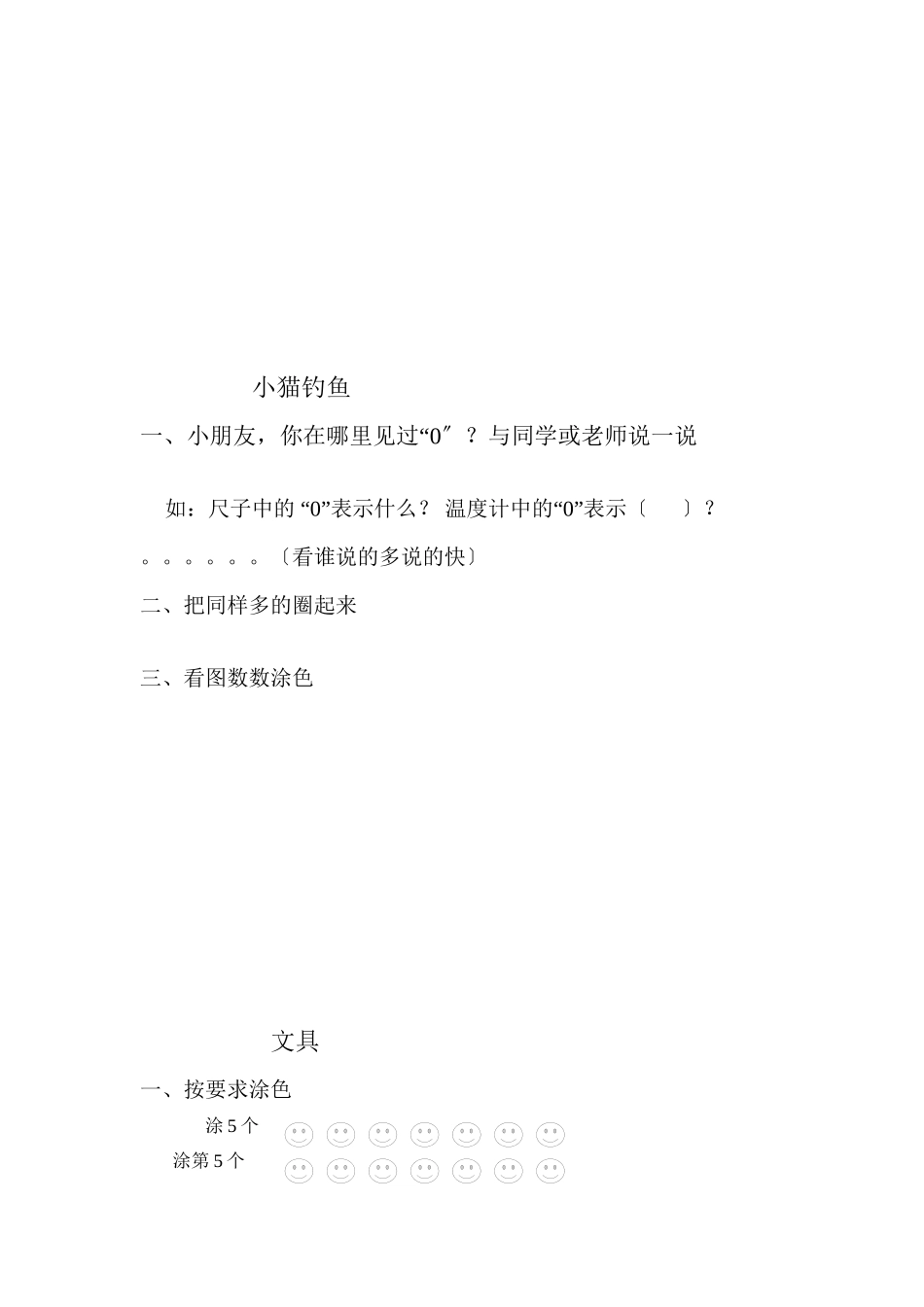 小猫钓鱼

一、小朋友，你在哪里见过“0″？与同学或老师说一说

如：尺子中的 “0”表示什么？ 温度计中的“0”表示〔 〕？

。。。。。。〔看谁说的多说的快〕

二、把同样多的圈起来

三、看图数数涂色

文具

一、按要求涂色

涂 5 个

涂第 5 个